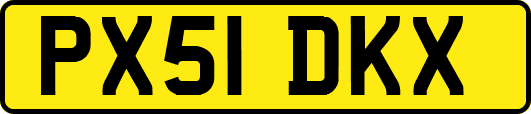 PX51 DKX